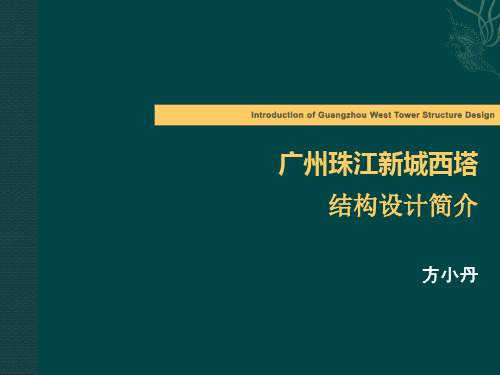 Introduction of Guangzhou West Tower Structure Design

广州珠江新城西塔

结构设计简介

方小丹